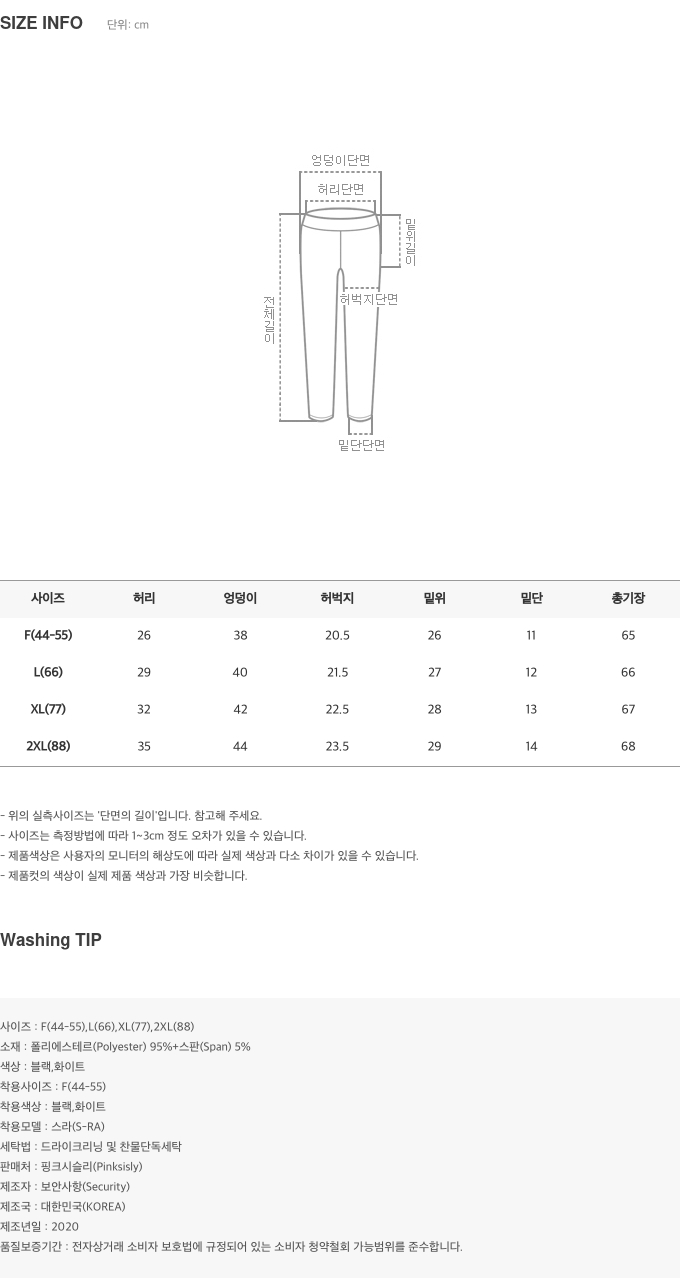 SIZE INFO 단위: cm

엉덩이단면
허리단면
밑위길이
전체길이
허벅지단면
밑단단면

| 사이즈 | 허리 | 엉덩이 | 허벅지 | 밑위 | 밑단 | 총기장 |
|---|---|---|---|---|---|---|
| F(44-55) | 26 | 38 | 20.5 | 26 | 11 | 65 |
| L(66) | 29 | 40 | 21.5 | 27 | 12 | 66 |
| XL(77) | 32 | 42 | 22.5 | 28 | 13 | 67 |
| 2XL(88) | 35 | 44 | 23.5 | 29 | 14 | 68 |

- 위의 실측사이즈는 '단면의 길이'입니다. 참고해 주세요.
- 사이즈는 측정방법에 따라 1~3cm 정도 오차가 있을 수 있습니다.
- 제품색상은 사용자의 모니터의 해상도에 따라 실제 색상과 다소 차이가 있을 수 있습니다.
- 제품컷의 색상이 실제 제품 색상과 가장 비슷합니다.

Washing TIP

사이즈 : F(44-55),L(66),XL(77),2XL(88)
소재 : 폴리에스테르(Polyester) 95%+스판(Span) 5%
색상 : 블랙,화이트
착용사이즈 : F(44-55)
착용색상 : 블랙,화이트
착용모델 : 스라(S-RA)
세탁법 : 드라이크리닝 및 찬물단독세탁
판매처 : 핑크시슬리(Pinksisly)
제조자 : 보안사항(Security)
제조국 : 대한민국(KOREA)
제조년일 : 2020
품질보증기간 : 전자상거래 소비자 보호법에 규정되어 있는 소비자 청약철회 가능범위를 준수합니다.